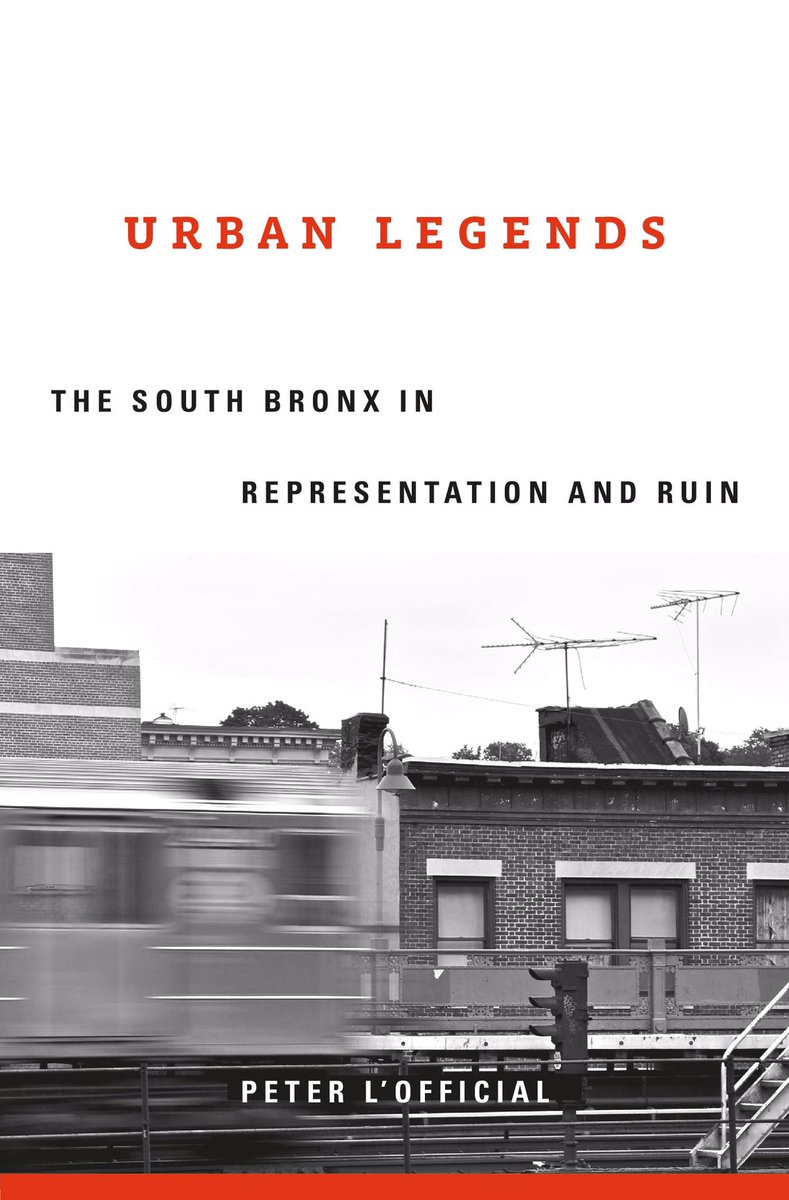 URBAN LEGENDS

THE SOUTH BRONX IN

REPRESENTATION AND RUIN

PETER L'OFFICIAL